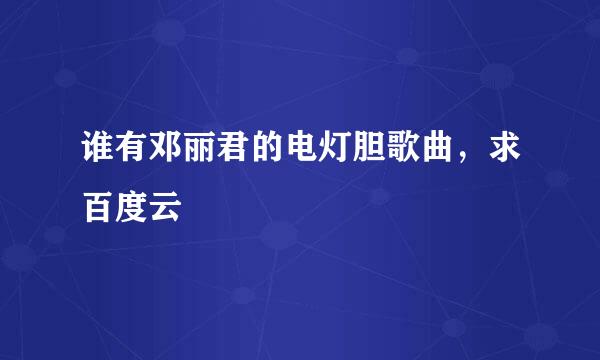 谁有邓丽君的电灯胆歌曲，求百度云